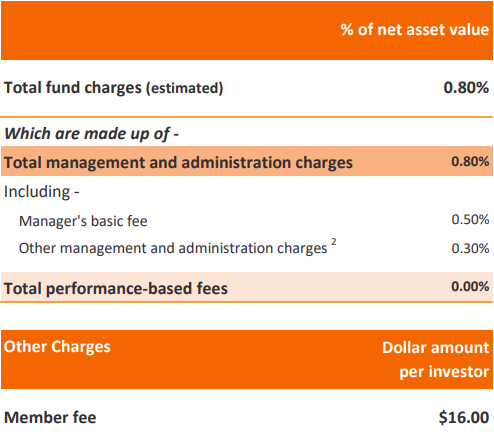 |  | % of net asset value |
|---|---|
| Total fund charges (estimated) | 0.80% |
| Which are made up of - |  |
| Total management and administration charges | 0.80% |
| Including - |  |
| Manager's basic fee | 0.50% |
| Other management and administration charges $^{2}$ | 0.30% |
| Total performance-based fees | 0.00% |

| Other Charges | Dollar amount per investor |
|---|---|
| Member fee | $16.00 |